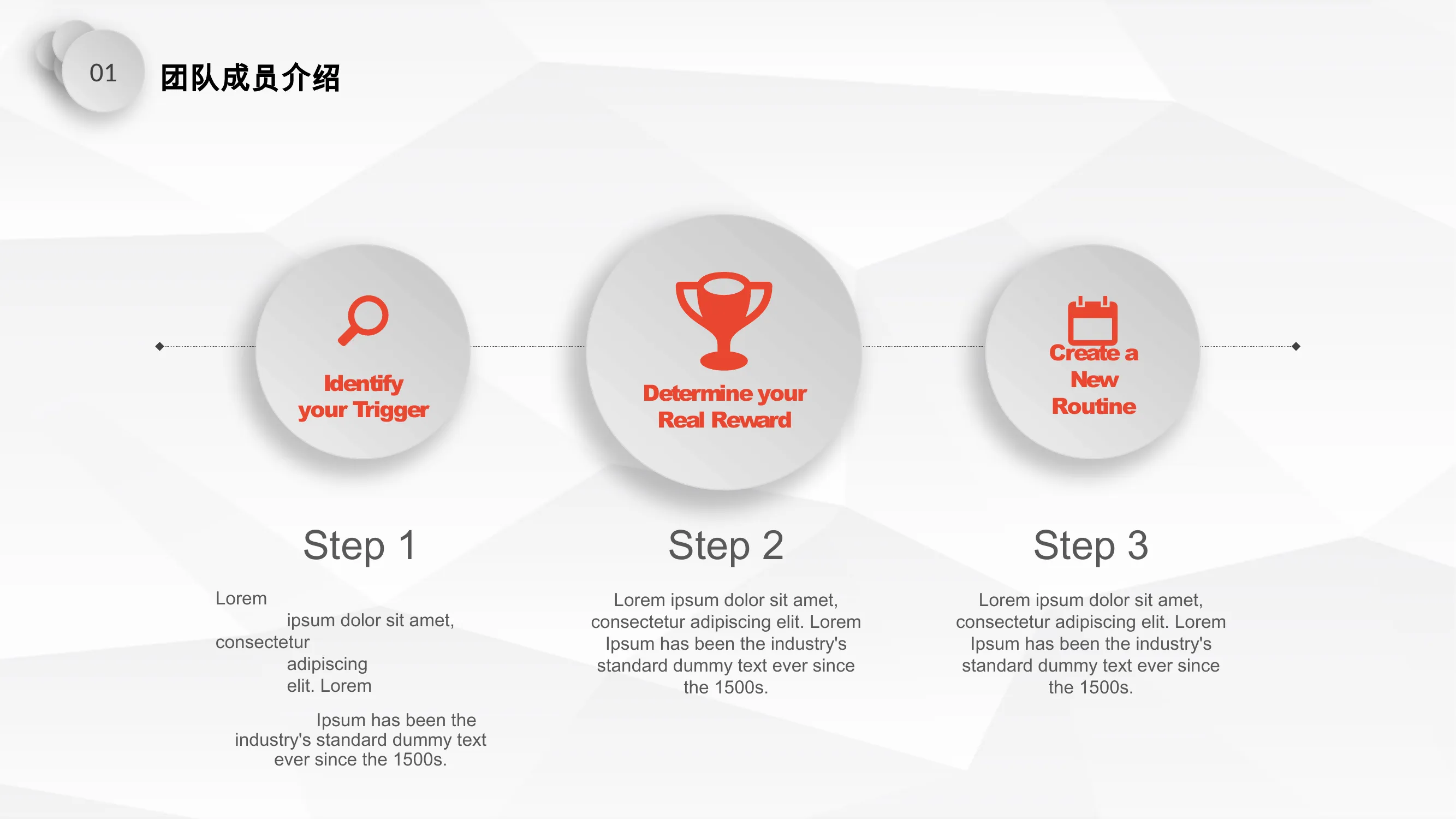 01

团队成员介绍

Identify your Trigger

Determine your Real Reward

Create a New Routine

Step 1

Lorem ipsum dolor sit amet, consectetur adipiscing elit. Lorem

Ipsum has been the industry's standard dummy text ever since the 1500s.

Step 2

Lorem ipsum dolor sit amet, consectetur adipiscing elit. Lorem Ipsum has been the industry's standard dummy text ever since the 1500s.

Step 3

Lorem ipsum dolor sit amet, consectetur adipiscing elit. Lorem Ipsum has been the industry's standard dummy text ever since the 1500s.